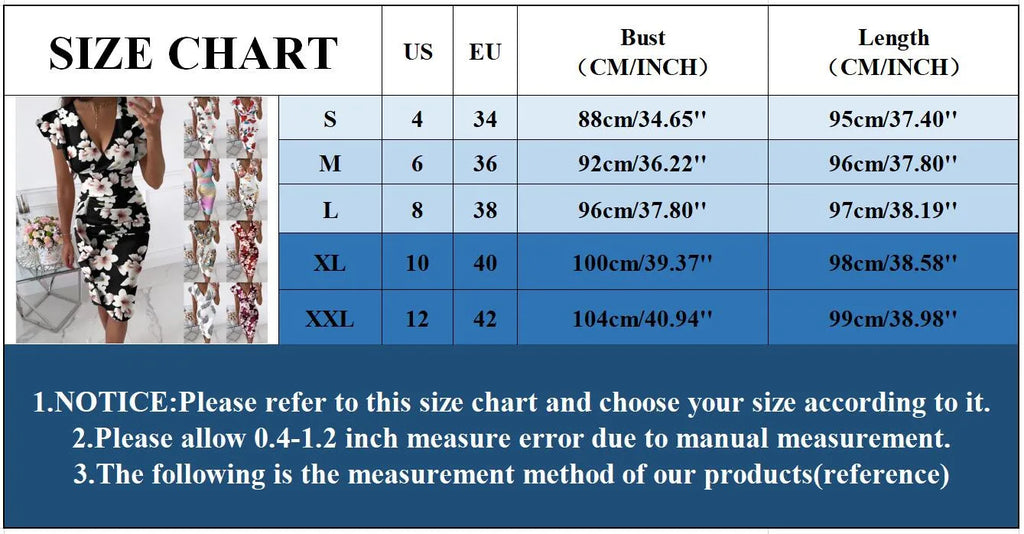 | SIZE CHART | US | EU | Bust (CM/INCH) | Length (CM/INCH) |
|---|---|---|---|---|
| S | 4 | 34 | 88cm/34.65'' | 95cm/37.40'' |
| M | 6 | 36 | 92cm/36.22'' | 96cm/37.80'' |
| L | 8 | 38 | 96cm/37.80'' | 97cm/38.19'' |
| XL | 10 | 40 | 100cm/39.37'' | 98cm/38.58'' |
| XXL | 12 | 42 | 104cm/40.94'' | 99cm/38.98'' |

1.NOTICE:Please refer to this size chart and choose your size according to it.
2.Please allow 0.4-1.2 inch measure error due to manual measurement.
3.The following is the measurement method of our products(reference)